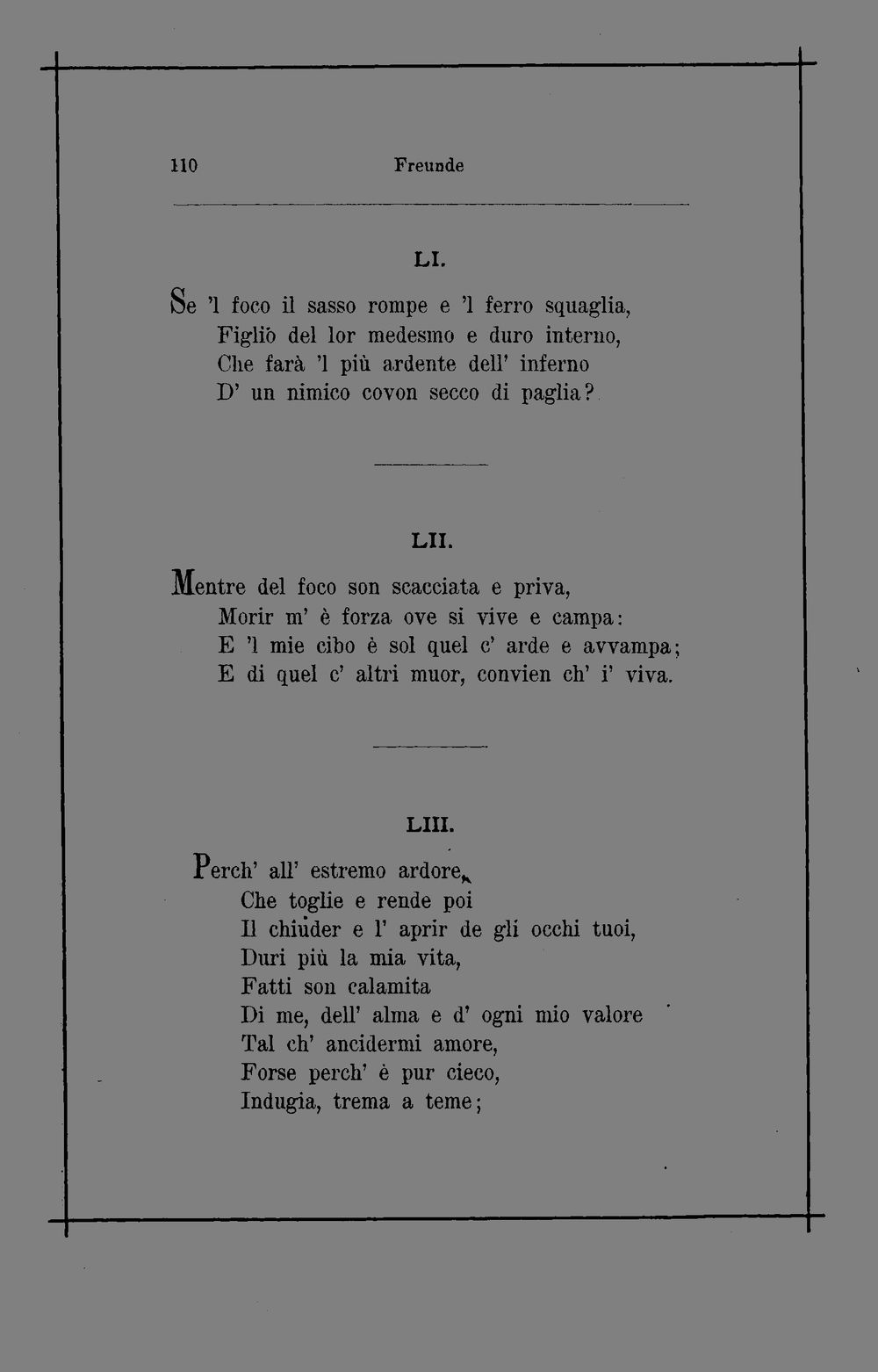 110 Freunde

LI.

Se 'l foco il sasso rompe e 'l ferro squaglia,
Figliò del lor medesmo e duro interno,
Che farà 'l più ardente dell' inferno
D' un nimico covon secco di paglia?

LII.

Mentre del foco son scacciata e priva,
Morir m' è forza ove si vive e campa:
E 'l mie cibo è sol quel c' arde e avvampa;
E di quel c' altri muor, convien ch' i' viva.

LIII.

Perch' all' estremo ardore,
Che toglie e rende poi
Il chiuder e l' aprir de gli occhi tuoi,
Duri più la mia vita,
Fatti son calamita
Di me, dell' alma e d' ogni mio valore
Tal ch' ancidermi amore,
Forse perch' è pur cieco,
Indugia, trema a teme;